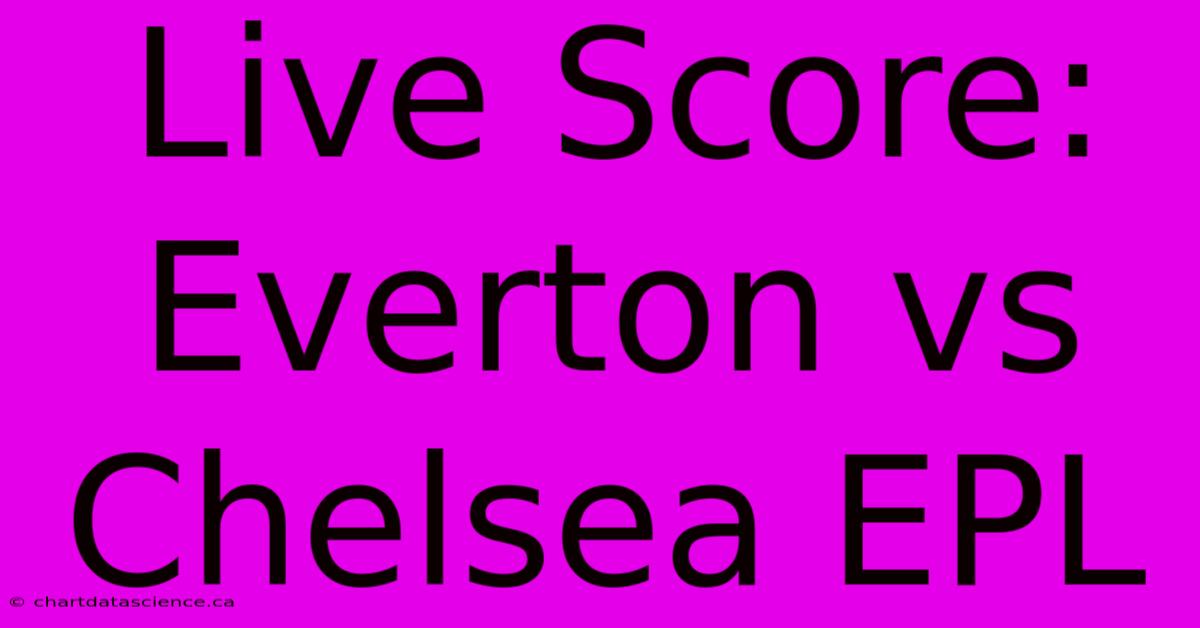 Live Score: Everton vs Chelsea EPL

© chartdatascience.ca